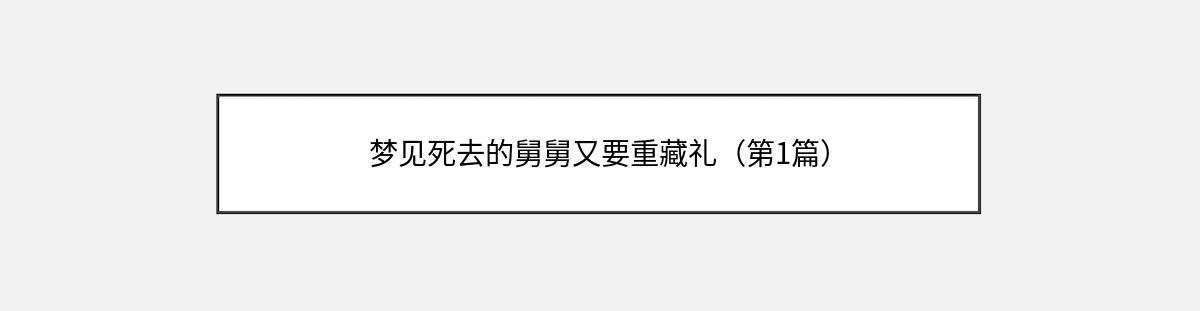 梦见死去的舅舅又要重藏礼（第1篇）